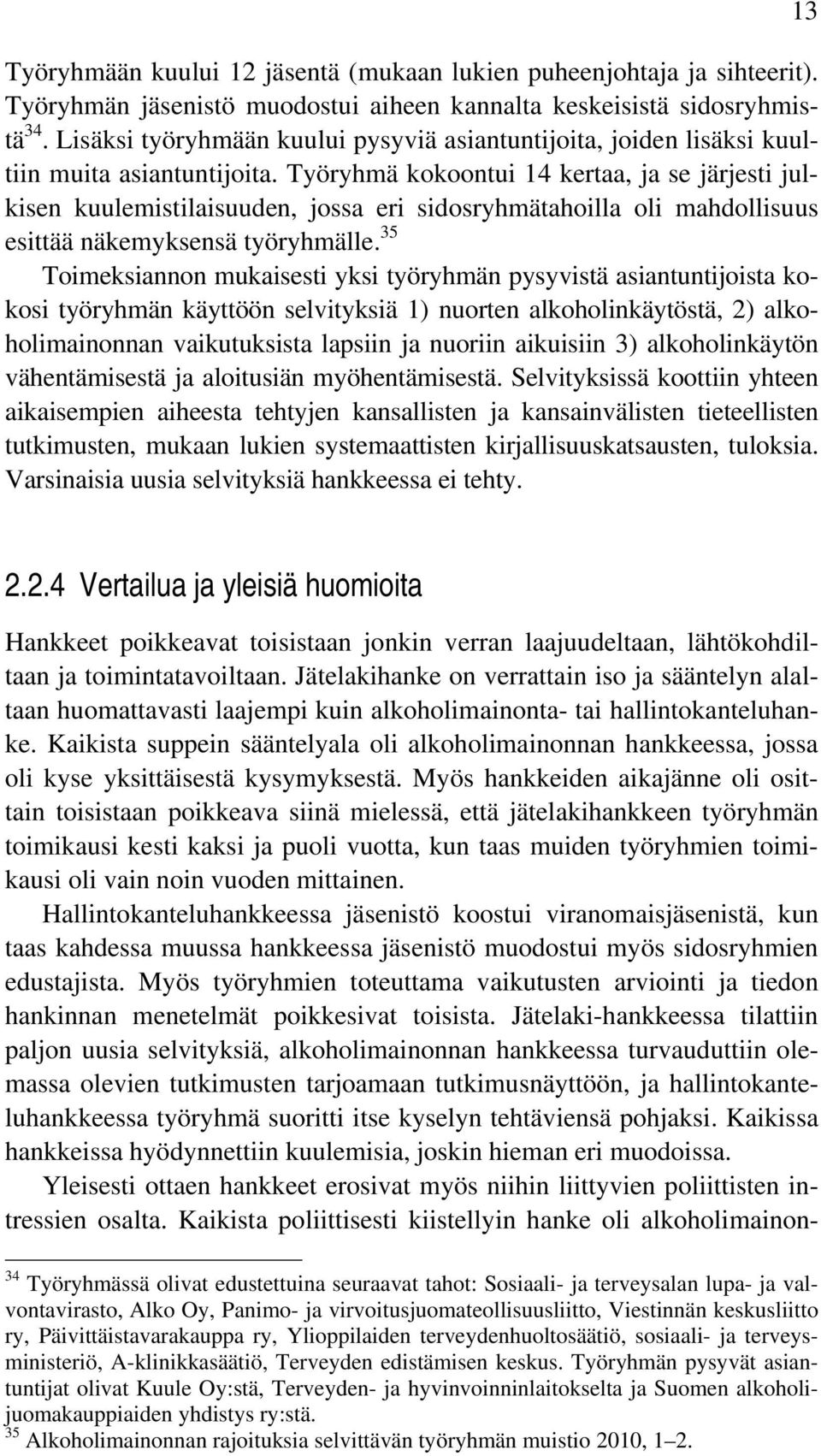 13

Työryhmään kuului 12 jäsentä (mukaan lukien puheenjohtaja ja sihteerit). Työryhmän jäsenistö muodostui aiheen kannalta keskeisistä sidosryhmistä$^{34}$. Lisäksi työryhmään kuului pysyviä asiantuntijoita, joiden lisäksi kuultiin muita asiantuntijoita. Työryhmä kokoontui 14 kertaa, ja se järjesti julkisen kuulemistilaisuuden, jossa eri sidosryhmätahoilla oli mahdollisuus esittää näkemyksensä työryhmälle.$^{35}$

Toimeksiannon mukaisesti yksi työryhmän pysyvistä asiantuntijoista kokosi työryhmän käyttöön selvityksiä 1) nuorten alkoholinkäytöstä, 2) alkoholimainonnan vaikutuksista lapsiin ja nuoriin aikuisiin 3) alkoholinkäytön vähentämisestä ja aloitusiän myöhentämisestä. Selvityksissä koottiin yhteen aikaisempien aiheesta tehtyjen kansallisten ja kansainvälisten tieteellisten tutkimusten, mukaan lukien systemaattisten kirjallisuuskatsausten, tuloksia. Varsinaisia uusia selvityksiä hankkeessa ei tehty.

2.2.4 Vertailua ja yleisiä huomioita

Hankkeet poikkeavat toisistaan jonkin verran laajuudeltaan, lähtökohdiltaan ja toimintatavoiltaan. Jätelakihanke on verrattain iso ja sääntelyn alaltaan huomattavasti laajempi kuin alkoholimainonta- tai hallintokanteluhanke. Kaikista suppein sääntelyala oli alkoholimainonnan hankkeessa, jossa oli kyse yksittäisestä kysymyksestä. Myös hankkeiden aikajänne oli osittain toisistaan poikkeava siinä mielessä, että jätelakihankkeen työryhmän toimikausi kesti kaksi ja puoli vuotta, kun taas muiden työryhmien toimikausi oli vain noin vuoden mittainen.

Hallintokanteluhankkeessa jäsenistö koostui viranomaisjäsenistä, kun taas kahdessa muussa hankkeessa jäsenistö muodostui myös sidosryhmien edustajista. Myös työryhmien toteuttama vaikutusten arviointi ja tiedon hankinnan menetelmät poikkesivat toisista. Jätelaki-hankkeessa tilattiin paljon uusia selvityksiä, alkoholimainonnan hankkeessa turvauduttiin olemassa olevien tutkimusten tarjoamaan tutkimusnäyttöön, ja hallintokanteluhankkeessa työryhmä suoritti itse kyselyn tehtäviensä pohjaksi. Kaikissa hankkeissa hyödynnettiin kuulemisia, joskin hieman eri muodoissa.

Yleisesti ottaen hankkeet erosivat myös niihin liittyvien poliittisten intressien osalta. Kaikista poliittisesti kiistellyin hanke oli alkoholimainon-

$^{34}$ Työryhmässä olivat edustettuina seuraavat tahot: Sosiaali- ja terveysalan lupa- ja valvontavirasto, Alko Oy, Panimo- ja virvoitusjuomateollisuusliitto, Viestinnän keskusliitto ry, Päivittäistavarakauppa ry, Ylioppilaiden terveydenhuoltosäätiö, sosiaali- ja terveysministeriö, A-klinikkasäätiö, Terveyden edistämisen keskus. Työryhmän pysyvät asiantuntijat olivat Kuule Oy:stä, Terveyden- ja hyvinvoinninlaitokselta ja Suomen alkoholijuomakauppiaiden yhdistys ry:stä.
$^{35}$ Alkoholimainonnan rajoituksia selvittävän työryhmän muistio 2010, 1–2.